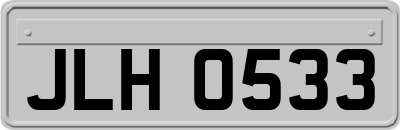 JLH 0533